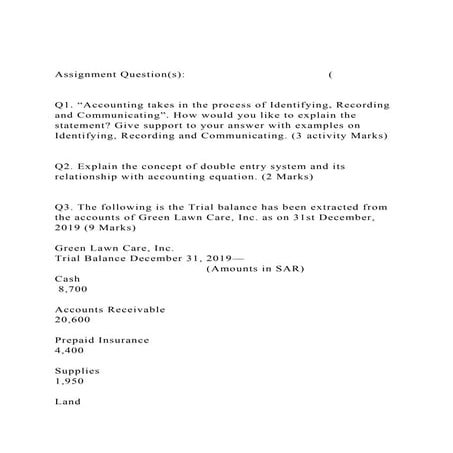 Assignment Question(s): (

Q1. "Accounting takes in the process of Identifying, Recording and Communicating". How would you like to explain the statement? Give support to your answer with examples on Identifying, Recording and Communicating. (3 activity Marks)

Q2. Explain the concept of double entry system and its relationship with accounting equation. (2 Marks)

Q3. The following is the Trial balance has been extracted from the accounts of Green Lawn Care, Inc. as on 31st December, 2019 (9 Marks)

Green Lawn Care, Inc.
Trial Balance December 31, 2019—
(Amounts in SAR)

Cash
8,700

Accounts Receivable
20,600

Prepaid Insurance
4,400

Supplies
1,950

Land